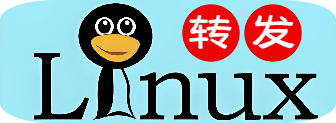 转发

Linux